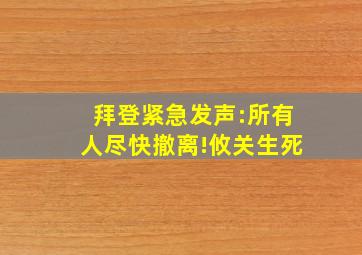 拜登紧急发声:所有人尽快撤离!攸关生死